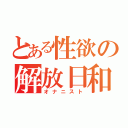 とある性欲の解放日和
オナニスト